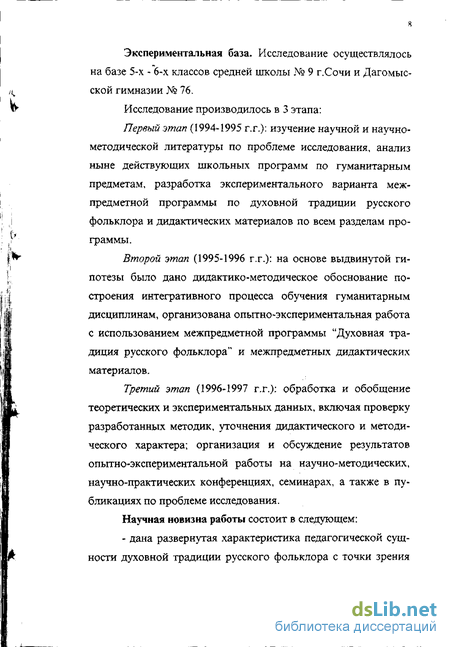 8

Экспериментальная база. Исследование осуществлялось на базе 5-х - 6-х классов средней школы № 9 г.Сочи и Дагомысской гимназии № 76.

Исследование производилось в 3 этапа:

Первый этап (1994-1995 г.г.): изучение научной и научно-методической литературы по проблеме исследования, анализ ныне действующих школьных программ по гуманитарным предметам, разработка экспериментального варианта межпредметной программы по духовной традиции русского фольклора и дидактических материалов по всем разделам программы.

Второй этап (1995-1996 г.г.): на основе выдвинутой гипотезы было дано дидактико-методическое обоснование построения интегративного процесса обучения гуманитарным дисциплинам, организована опытно-экспериментальная работа с использованием межпредметной программы "Духовная традиция русского фольклора" и межпредметных дидактических материалов.

Третий этап (1996-1997 г.г.): обработка и обобщение теоретических и экспериментальных данных, включая проверку разработанных методик, уточнения дидактического и методического характера; организация и обсуждение результатов опытно-экспериментальной работы на научно-методических, научно-практических конференциях, семинарах, а также в публикациях по проблеме исследования.

Научная новизна работы состоит в следующем:

- дана развернутая характеристика педагогической сущности духовной традиции русского фольклора с точки зрения

dsLib.net
библиотека диссертаций